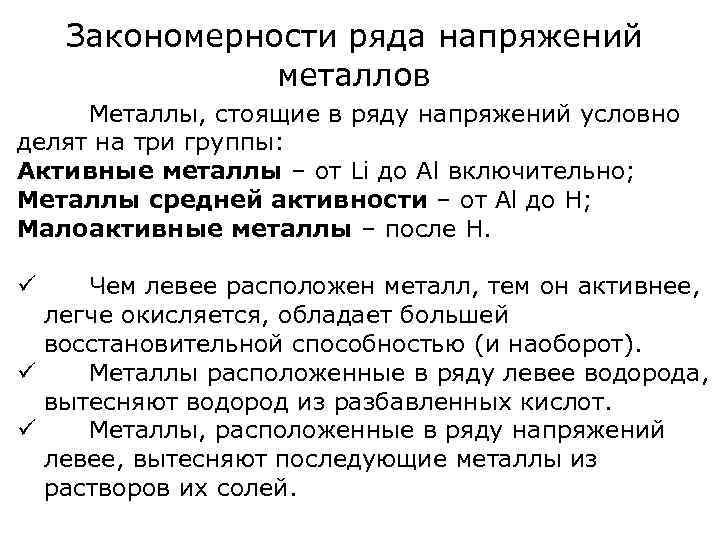 Закономерности ряда напряжений металлов

Металлы, стоящие в ряду напряжений условно делят на три группы:
Активные металлы – от Li до Al включительно;
Металлы средней активности – от Al до H;
Малоактивные металлы – после H.

✓ Чем левее расположен металл, тем он активнее, легче окисляется, обладает большей восстановительной способностью (и наоборот).
✓ Металлы расположенные в ряду левее водорода, вытесняют водород из разбавленных кислот.
✓ Металлы, расположенные в ряду напряжений левее, вытесняют последующие металлы из растворов их солей.